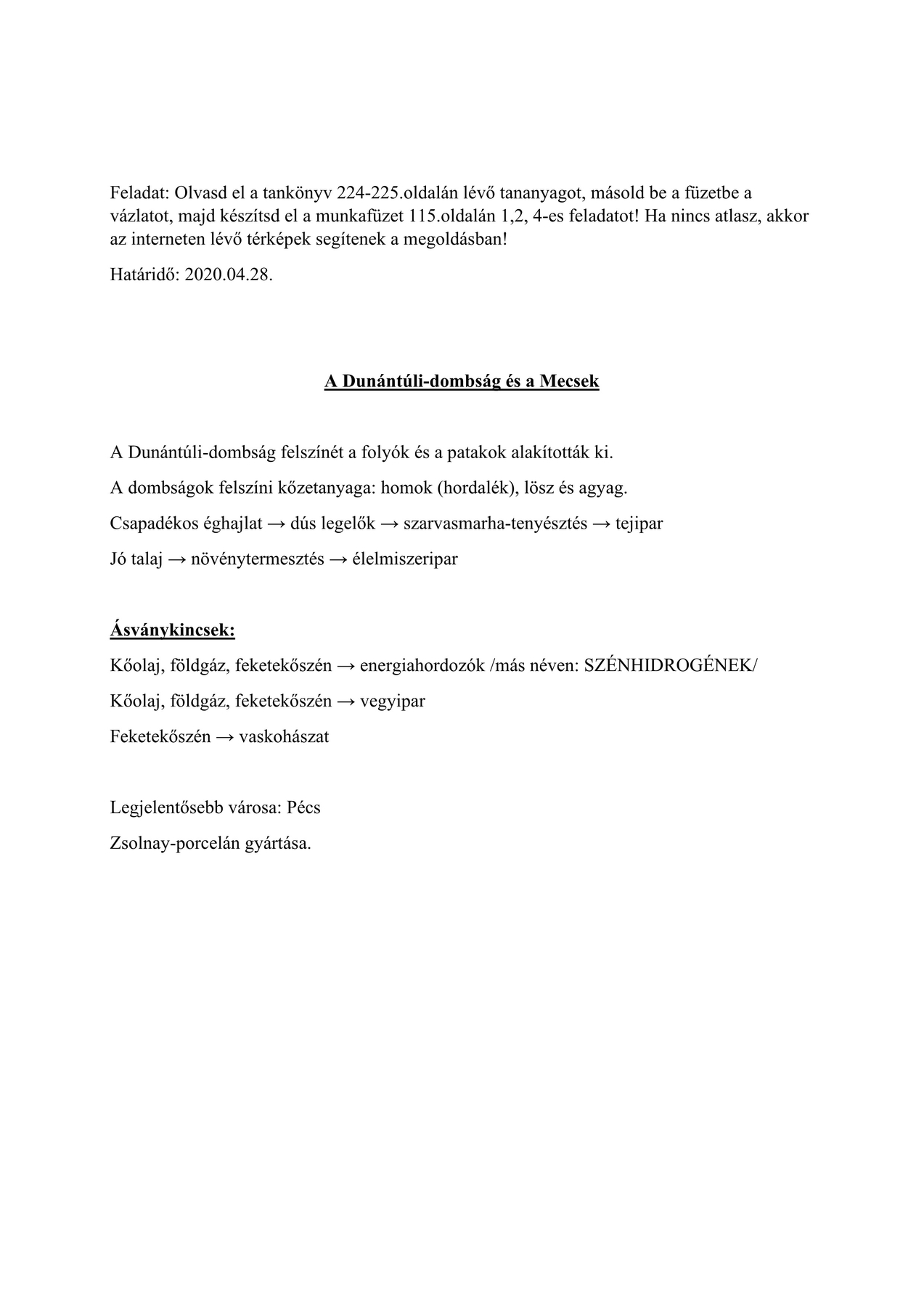 Feladat: Olvasd el a tankönyv 224-225.oldalán lévő tananyagot, másold be a füzetbe a vázlatot, majd készítsd el a munkafüzet 115.oldalán 1,2, 4-es feladatot! Ha nincs atlasz, akkor az interneten lévő térképek segítenek a megoldásban!

Határidő: 2020.04.28.

A Dunántúli-dombság és a Mecsek

A Dunántúli-dombság felszínét a folyók és a patakok alakították ki.

A dombságok felszíni kőzetanyaga: homok (hordalék), lösz és agyag.

Csapadékos éghajlat → dús legelők → szarvasmarha-tenyésztés → tejipar

Jó talaj → növénytermesztés → élelmiszeripar

Ásványkincsek:

Kőolaj, földgáz, feketekőszén → energiahordozók /más néven: SZÉNHIDROGÉNEK/

Kőolaj, földgáz, feketekőszén → vegyipar

Feketekőszén → vaskohászat

Legjelentősebb városa: Pécs

Zsolnay-porcelán gyártása.